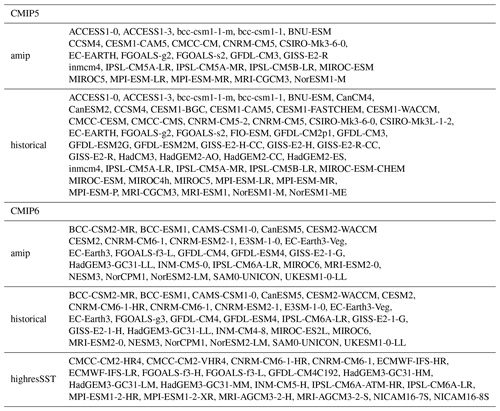 | CMIP5 | |
|---|---|
| amip | ACCESS1-0, ACCESS1-3, bcc-csm1-1-m, bcc-csm1-1, BNU-ESM CCSM4, CESM1-CAM5, CMCC-CM, CNRM-CM5, CSIRO-Mk3-6-0, EC-EARTH, FGOALS-g2, FGOALS-s2, GFDL-CM3, GISS-E2-R inmcm4, IPSL-CM5A-LR, IPSL-CM5A-MR, IPSL-CM5B-LR, MIROC-ESM MIROC5, MPI-ESM-LR, MPI-ESM-MR, MRI-CGCM3, NorESM1-M |
| historical | ACCESS1-0, ACCESS1-3, bcc-csm1-1-m, bcc-csm1-1, BNU-ESM, CanCM4, CanESM2, CCSM4, CESM1-BGC, CESM1-CAM5, CESM1-FASTCHEM, CESM1-WACCM, CMCC-CESM, CMCC-CMS, CNRM-CM5-2, CNRM-CM5, CSIRO-Mk3-6-0, CSIRO-Mk3L-1-2, EC-EARTH, FGOALS-g2, FGOALS-s2, FIO-ESM, GFDL-CM2p1, GFDL-CM3, GFDL-ESM2G, GFDL-ESM2M, GISS-E2-H-CC, GISS-E2-H, GISS-E2-R-CC, GISS-E2-R, HadCM3, HadGEM2-AO, HadGEM2-CC, HadGEM2-ES, inmcm4, IPSL-CM5A-LR, IPSL-CM5A-MR, IPSL-CM5B-LR, MIROC-ESM-CHEM MIROC-ESM, MIROC4h, MIROC5, MPI-ESM-LR, MPI-ESM-MR, MPI-ESM-P, MRI-CGCM3, MRI-ESM1, NorESM1-M, NorESM1-ME |
| CMIP6 | |
| amip | BCC-CSM2-MR, BCC-ESM1, CAMS-CSM1-0, CanESM5, CESM2-WACCM CESM2, CNRM-CM6-1, CNRM-ESM2-1, E3SM-1-0, EC-Earth3-Veg, EC-Earth3, FGOALS-f3-L, GFDL-CM4, GFDL-ESM4, GISS-E2-1-G, HadGEM3-GC31-LL, INM-CM5-0, IPSL-CM6A-LR, MIROC6, MRI-ESM2-0, NESM3, NorCPM1, NorESM2-LM, SAM0-UNICON, UKESM1-0-LL |
| historical | BCC-CSM2-MR, BCC-ESM1, CAMS-CSM1-0, CanESM5, CESM2-WACCM, CESM2, CNRM-CM6-1-HR, CNRM-CM6-1, CNRM-ESM2-1, E3SM-1-0, EC-Earth3-Veg, EC-Earth3, FGOALS-g3, GFDL-CM4, GFDL-ESM4, IPSL-CM6A-LR, GISS-E2-1-G, GISS-E2-1-H, HadGEM3-GC31-LL, INM-CM4-8, MIROC-ES2L, MIROC6, MRI-ESM2-0, NESM3, NorCPM1, NorESM2-LM, SAM0-UNICON, UKESM1-0-LL |
| highresSST | CMCC-CM2-HR4, CMCC-CM2-VHR4, CNRM-CM6-1-HR, CNRM-CM6-1, ECMWF-IFS-HR, ECMWF-IFS-LR, FGOALS-f3-H, FGOALS-f3-L, GFDL-CM4C192, HadGEM3-GC31-HM, HadGEM3-GC31-LM, HadGEM3-GC31-MM, INM-CM5-H, IPSL-CM6A-ATM-HR, IPSL-CM6A-LR, MPI-ESM1-2-HR, MPI-ESM1-2-XR, MRI-AGCM3-2-H, MRI-AGCM3-2-S, NICAM16-7S, NICAM16-8S |